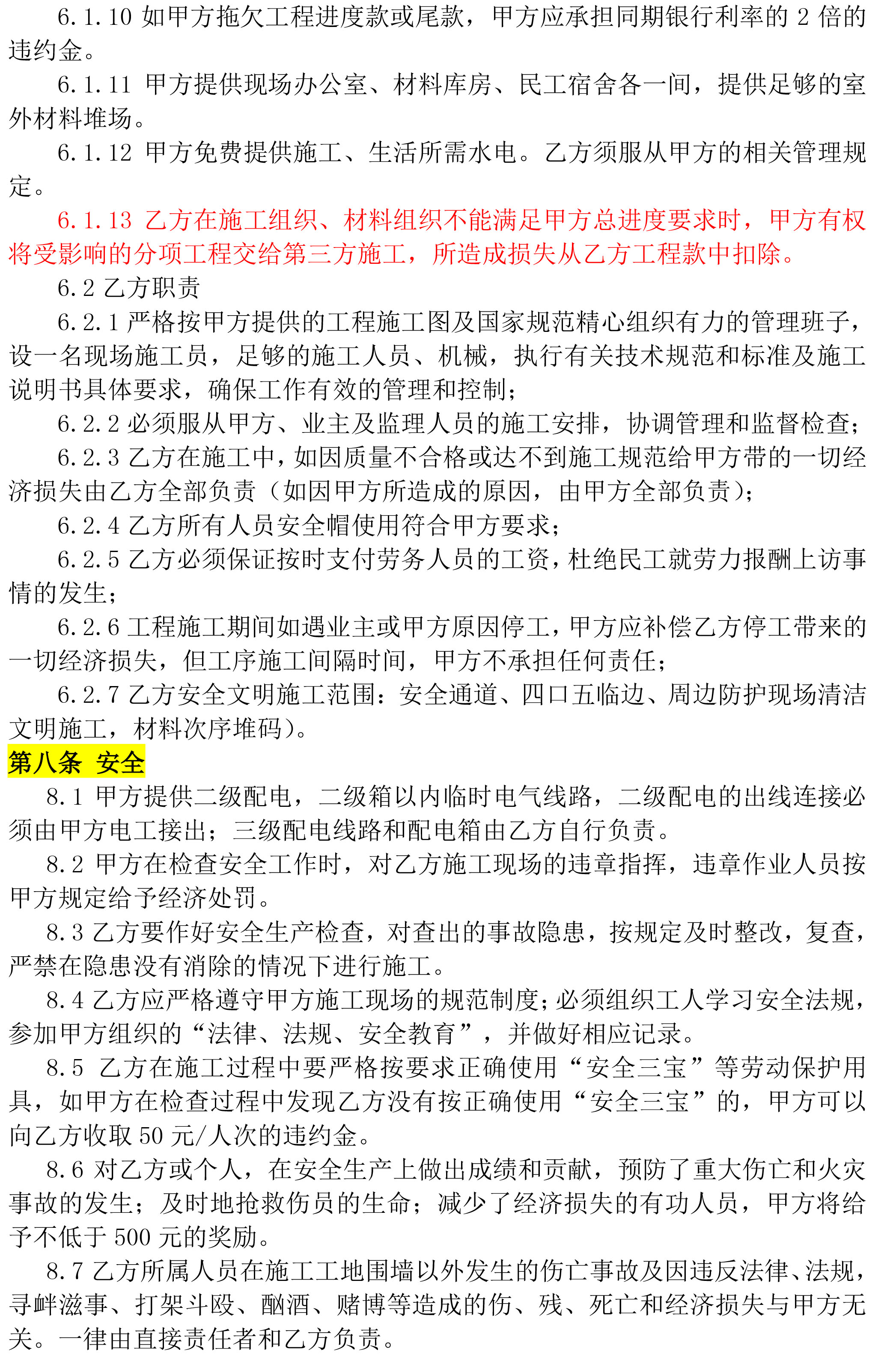 6.1.10 如甲方拖欠工程进度款或尾款，甲方应承担同期银行利率的 2 倍的违约金。

6.1.11 甲方提供现场办公室、材料库房、民工宿舍各一间，提供足够的室外材料堆场。

6.1.12 甲方免费提供施工、生活所需水电。乙方须服从甲方的相关管理规定。

6.1.13 乙方在施工组织、材料组织不能满足甲方总进度要求时，甲方有权将受影响的分项工程交给第三方施工，所造成损失从乙方工程款中扣除。

6.2 乙方职责

6.2.1 严格按甲方提供的工程施工图及国家规范精心组织有力的管理班子，设一名现场施工员，足够的施工人员、机械，执行有关技术规范和标准及施工说明书具体要求，确保工作有效的管理和控制；

6.2.2 必须服从甲方、业主及监理人员的施工安排，协调管理和监督检查；

6.2.3 乙方在施工中，如因质量不合格或达不到施工规范给甲方带的一切经济损失由乙方全部负责（如因甲方所造成的原因，由甲方全部负责）；

6.2.4 乙方所有人员安全帽使用符合甲方要求；

6.2.5 乙方必须保证按时支付劳务人员的工资，杜绝民工就劳力报酬上访事情的发生；

6.2.6 工程施工期间如遇业主或甲方原因停工，甲方应补偿乙方停工带来的一切经济损失，但工序施工间隔时间，甲方不承担任何责任；

6.2.7 乙方安全文明施工范围：安全通道、四口五临边、周边防护现场清洁文明施工，材料次序堆码）。

第八条 安全

8.1 甲方提供二级配电，二级箱以内临时电气线路，二级配电的出线连接必须由甲方电工接出；三级配电线路和配电箱由乙方自行负责。

8.2 甲方在检查安全工作时，对乙方施工现场的违章指挥，违章作业人员按甲方规定给予经济处罚。

8.3 乙方要作好安全生产检查，对查出的事故隐患，按规定及时整改，复查，严禁在隐患没有消除的情况下进行施工。

8.4 乙方应严格遵守甲方施工现场的规范制度；必须组织工人学习安全法规，参加甲方组织的“法律、法规、安全教育”，并做好相应记录。

8.5 乙方在施工过程中要严格按要求正确使用“安全三宝”等劳动保护用具，如甲方在检查过程中发现乙方没有按正确使用“安全三宝”的，甲方可以向乙方收取 50 元/人次的违约金。

8.6 对乙方或个人，在安全生产上做出成绩和贡献，预防了重大伤亡和火灾事故的发生；及时地抢救伤员的生命；减少了经济损失的有功人员，甲方将给予不低于 500 元的奖励。

8.7 乙方所属人员在施工工地围墙以外发生的伤亡事故及因违反法律、法规，寻衅滋事、打架斗殴、酗酒、赌博等造成的伤、残、死亡和经济损失与甲方无关。一律由直接责任者和乙方负责。